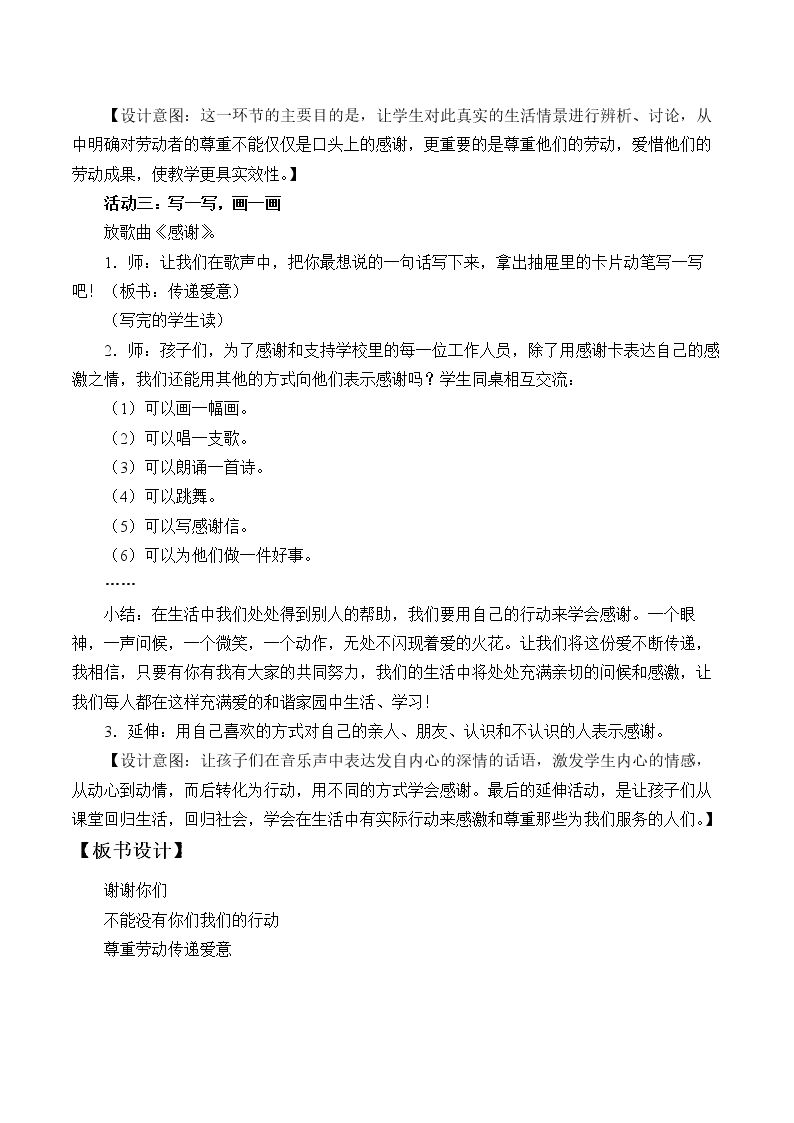 【设计意图：这一环节的主要目的是，让学生对此真实的生活情景进行辨析、讨论，从中明确对劳动者的尊重不能仅仅是口头上的感谢，更重要的是尊重他们的劳动，爱惜他们的劳动成果，使教学更具实效性。】

活动三：写一写，画一画

放歌曲《感谢》

1．师：让我们在歌声中，把你最想说的一句话写下来，拿出抽屉里的卡片动笔写一写吧！（板书：传递爱意）

（写完的学生读）

2．师：孩子们，为了感谢和支持学校里的每一位工作人员，除了用感谢卡表达自己的感激之情，我们还能用其他的方式向他们表示感谢吗？学生同桌相互交流：

（1）可以画一幅画。

（2）可以唱一支歌。

（3）可以朗诵一首诗。

（4）可以跳舞。

（5）可以写感谢信。

（6）可以为他们做一件好事。

……

小结：在生活中我们处处得到别人的帮助，我们要用自己的行动来学会感谢。一个眼神，一声问候，一个微笑，一个动作，无处不闪现着爱的火花。让我们将这份爱不断传递，我相信，只要有你有我有大家的共同努力，我们的生活中将处处充满亲切的问候和感激，让我们每人都在这样充满爱的和谐家园中生活、学习！

3．延伸：用自己喜欢的方式对自己的亲人、朋友、认识和不认识的人表示感谢。

【设计意图：让孩子们在音乐声中表达发自内心的深情的话语，激发学生内心的情感，从动心到动情，而后转化为行动，用不同的方式学会感谢。最后的延伸活动，是让孩子们从课堂回归生活，回归社会，学会在生活中有实际行动来感激和尊重那些为我们服务的人们。】

【板书设计】

谢谢你们

不能没有你们我们的行动

尊重劳动传递爱意